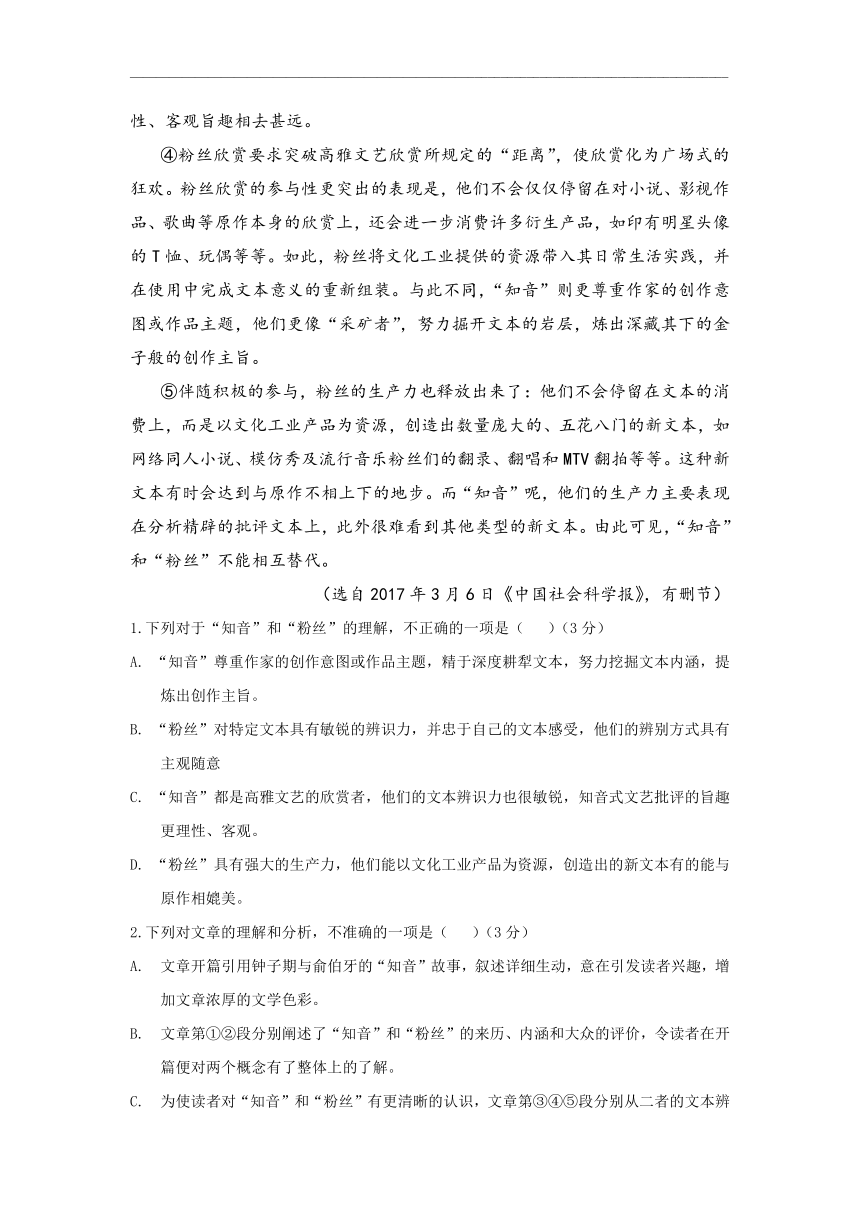 性、客观旨趣相去甚远。

④粉丝欣赏要求突破高雅文艺欣赏所规定的“距离”，使欣赏化为广场式的狂欢。粉丝欣赏的参与性更突出的表现是，他们不会仅仅停留在对小说、影视作品、歌曲等原作本身的欣赏上，还会进一步消费许多衍生产品，如印有明星头像的T恤、玩偶等等。如此，粉丝将文化工业提供的资源带入其日常生活实践，并在使用中完成文本意义的重新组装。与此不同，“知音”则更尊重作家的创作意图或作品主题，他们更像“采矿者”，努力掘开文本的岩层，炼出深藏其下的金子般的创作主旨。

⑤伴随积极的参与，粉丝的生产力也释放出来了：他们不会停留在文本的消费上，而是以文化工业产品为资源，创造出数量庞大的、五花八门的新文本，如网络同人小说、模仿秀及流行音乐粉丝们的翻录、翻唱和MTV翻拍等等。这种新文本有时会达到与原作不相上下的地步。而“知音”呢，他们的生产力主要表现在分析精辟的批评文本上，此外很难看到其他类型的新文本。由此可见，“知音”和“粉丝”不能相互替代。

（选自2017年3月6日《中国社会科学报》，有删节）

1.下列对于“知音”和“粉丝”的理解，不正确的一项是（　　）（3分）

A. “知音”尊重作家的创作意图或作品主题，精于深度耕犁文本，努力挖掘文本内涵，提炼出创作主旨。

B. “粉丝”对特定文本具有敏锐的辨识力，并忠于自己的文本感受，他们的辨别方式具有主观随意

C. “知音”都是高雅文艺的欣赏者，他们的文本辨识力也很敏锐，知音式文艺批评的旨趣更理性、客观。

D. “粉丝”具有强大的生产力，他们能以文化工业产品为资源，创造出的新文本有的能与原作相媲美。

2.下列对文章的理解和分析，不准确的一项是（　　）（3分）

A. 文章开篇引用钟子期与俞伯牙的“知音”故事，叙述详细生动，意在引发读者兴趣，增加文章浓厚的文学色彩。

B. 文章第①②段分别阐述了“知音”和“粉丝”的来历、内涵和大众的评价，令读者在开篇便对两个概念有了整体上的了解。

C. 为使读者对“知音”和“粉丝”有更清晰的认识，文章第③④⑤段分别从二者的文本辨